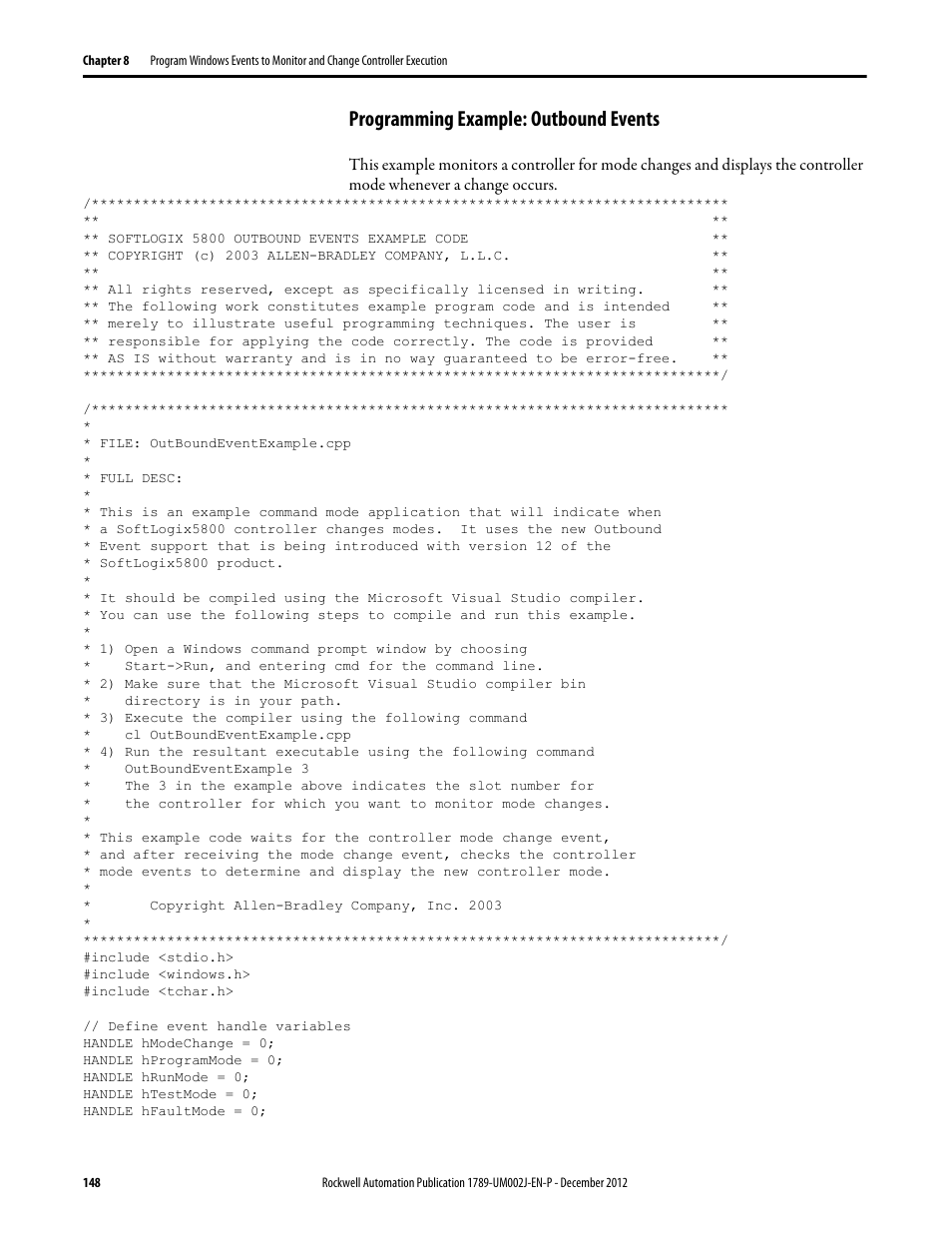 Chapter 8 Program Windows Events to Monitor and Change Controller Execution

Programming Example: Outbound Events

This example monitors a controller for mode changes and displays the controller mode whenever a change occurs.

/****************************************************************************
**                                                                         **
** SOFTLOGIX 5800 OUTBOUND EVENTS EXAMPLE CODE                             **
** COPYRIGHT (c) 2003 ALLEN-BRADLEY COMPANY, L.L.C.                        **
**                                                                         **
** All rights reserved, except as specifically licensed in writing.        **
** The following work constitutes example program code and is intended    **
** merely to illustrate useful programming techniques. The user is         **
** responsible for applying the code correctly. The code is provided       **
** AS IS without warranty and is in no way guaranteed to be error-free.    **
****************************************************************************/

/****************************************************************************
*
* FILE: OutBoundEventExample.cpp
*
* FULL DESC:
*
* This is an example command mode application that will indicate when
* a SoftLogix5800 controller changes modes.  It uses the new Outbound
* Event support that is being introduced with version 12 of the
* SoftLogix5800 product.
*
* It should be compiled using the Microsoft Visual Studio compiler.
* You can use the following steps to compile and run this example.
*
* 1) Open a Windows command prompt window by choosing
*    Start->Run, and entering cmd for the command line.
* 2) Make sure that the Microsoft Visual Studio compiler bin
*    directory is in your path.
* 3) Execute the compiler using the following command
*    cl OutBoundEventExample.cpp
* 4) Run the resultant executable using the following command
*    OutBoundEventExample 3
*    The 3 in the example above indicates the slot number for
*    the controller for which you want to monitor mode changes.
*
* This example code waits for the controller mode change event,
* and after receiving the mode change event, checks the controller
* mode events to determine and display the new controller mode.
*
*       Copyright Allen-Bradley Company, Inc. 2003
*
****************************************************************************/
#include <stdio.h>
#include <windows.h>
#include <tchar.h>

// Define event handle variables
HANDLE hModeChange = 0;
HANDLE hProgramMode = 0;
HANDLE hRunMode = 0;
HANDLE hTestMode = 0;
HANDLE hFaultMode = 0;

148 Rockwell Automation Publication 1789-UM002J-EN-P - December 2012